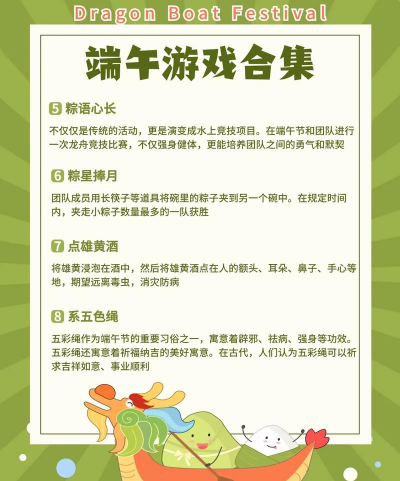 Dragon Boat Festival

端午游戏合集

5 粽语心长

不仅仅是传统的活动，更是演变成水上竞技项目。在端午节和团队进行一次龙舟竞技比赛，不仅强身健体，更能培养团队之间的勇气和默契

6 粽星捧月

团队成员用长筷子等道具将碗里的粽子夹到另一个碗中。在规定时间内，夹走小粽子数量最多的一队获胜

7 点雄黄酒

将雄黄浸泡在酒中，然后将雄黄酒点在人的额头、耳朵、鼻子、手心等地，期望远离毒虫，消灾防病

8 系五色绳

五彩绳作为端午节的重要习俗之一，寓意着辟邪、祛病、强身等功效。五彩绳还寓意着祈福纳吉的美好寓意。在古代，人们认为五彩绳可以祈求吉祥如意、事业顺利